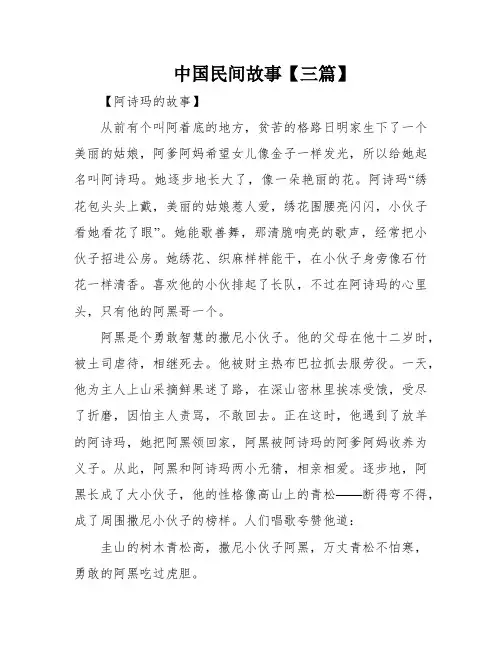 中国民间故事【三篇】

【阿诗玛的故事】

从前有个叫阿着底的地方，贫苦的格路日明家生下了一个美丽的姑娘，阿爹阿妈希望女儿像金子一样发光，所以给她起名叫阿诗玛。她逐步地长大了，像一朵艳丽的花。阿诗玛“绣花包头头上戴，美丽的姑娘惹人爱，绣花围腰亮闪闪，小伙子看她看花了眼”。她能歌善舞，那清脆响亮的歌声，经常把小伙子招进公房。她绣花、织麻样样能干，在小伙子身旁像石竹花一样清香。喜欢他的小伙排起了长队，不过在阿诗玛的心里头，只有他的阿黑哥一个。

阿黑是个勇敢智慧的撒尼小伙子。他的父母在他十二岁时，被土司虐待，相继死去。他被财主热布巴拉抓去服劳役。一天，他为主人上山采摘鲜果迷了路，在深山密林里挨冻受饿，受尽了折磨，因怕主人责骂，不敢回去。正在这时，他遇到了放羊的阿诗玛，她把阿黑领回家，阿黑被阿诗玛的阿爹阿妈收养为义子。从此，阿黑和阿诗玛两小无猜，相亲相爱。逐步地，阿黑长成了大小伙子，他的性格像高山上的青松——断得弯不得，成了周围撒尼小伙子的榜样。人们唱歌夸赞他道：

圭山的树木青松高，撒尼小伙子阿黑，万丈青松不怕寒，勇敢的阿黑吃过虎胆。